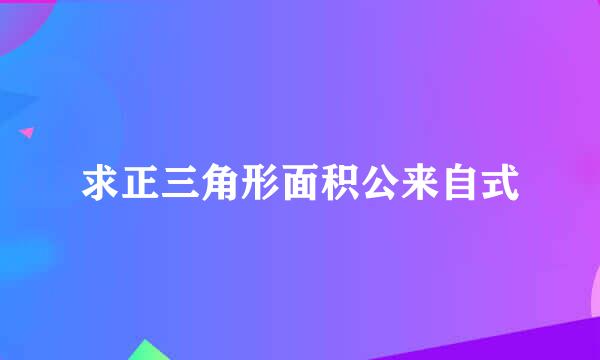 求正三角形面积公来自式